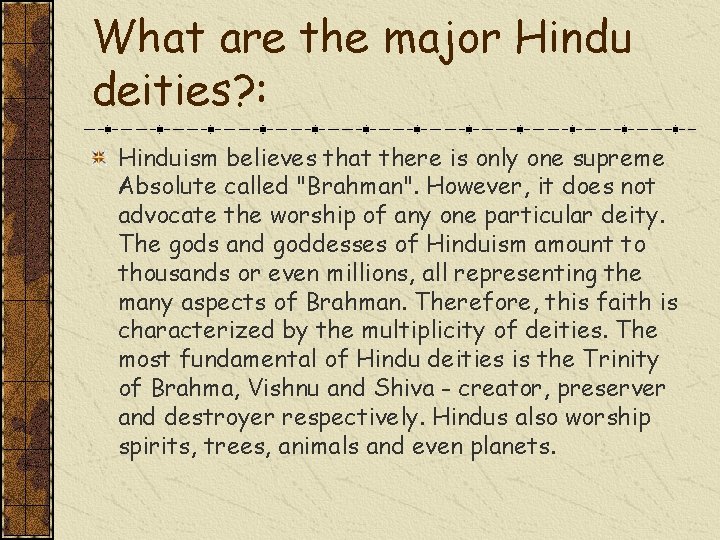 What are the major Hindu deities?:

Hinduism believes that there is only one supreme Absolute called "Brahman". However, it does not advocate the worship of any one particular deity. The gods and goddesses of Hinduism amount to thousands or even millions, all representing the many aspects of Brahman. Therefore, this faith is characterized by the multiplicity of deities. The most fundamental of Hindu deities is the Trinity of Brahma, Vishnu and Shiva - creator, preserver and destroyer respectively. Hindus also worship spirits, trees, animals and even planets.